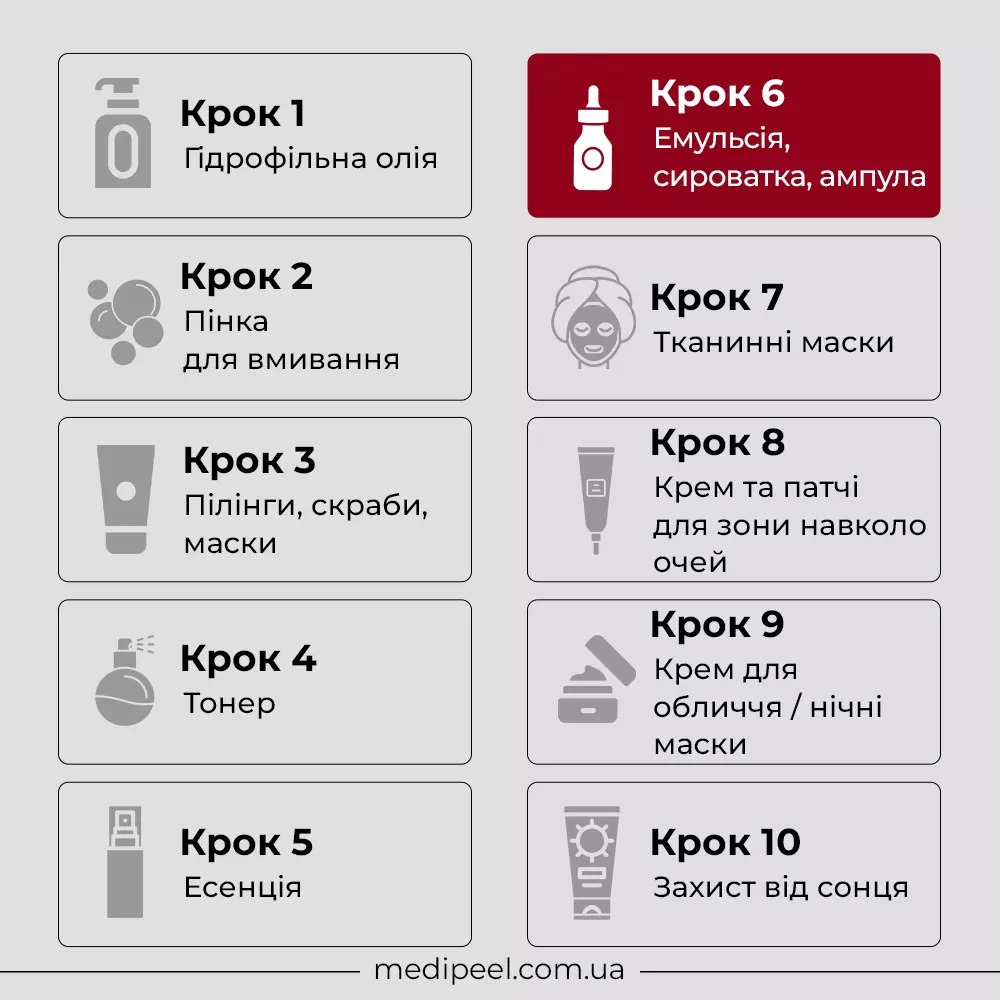 Крок 1
Гідрофільна олія

Крок 2
Пінка для вмивання

Крок 3
Пілінги, скраби, маски

Крок 4
Тонер

Крок 5
Есенція

Крок 6
Емульсія, сироватка, ампула

Крок 7
Тканинні маски

Крок 8
Крем та патчі для зони навколо очей

Крок 9
Крем для обличчя / нічні маски

Крок 10
Захист від сонця

medipeel.com.ua